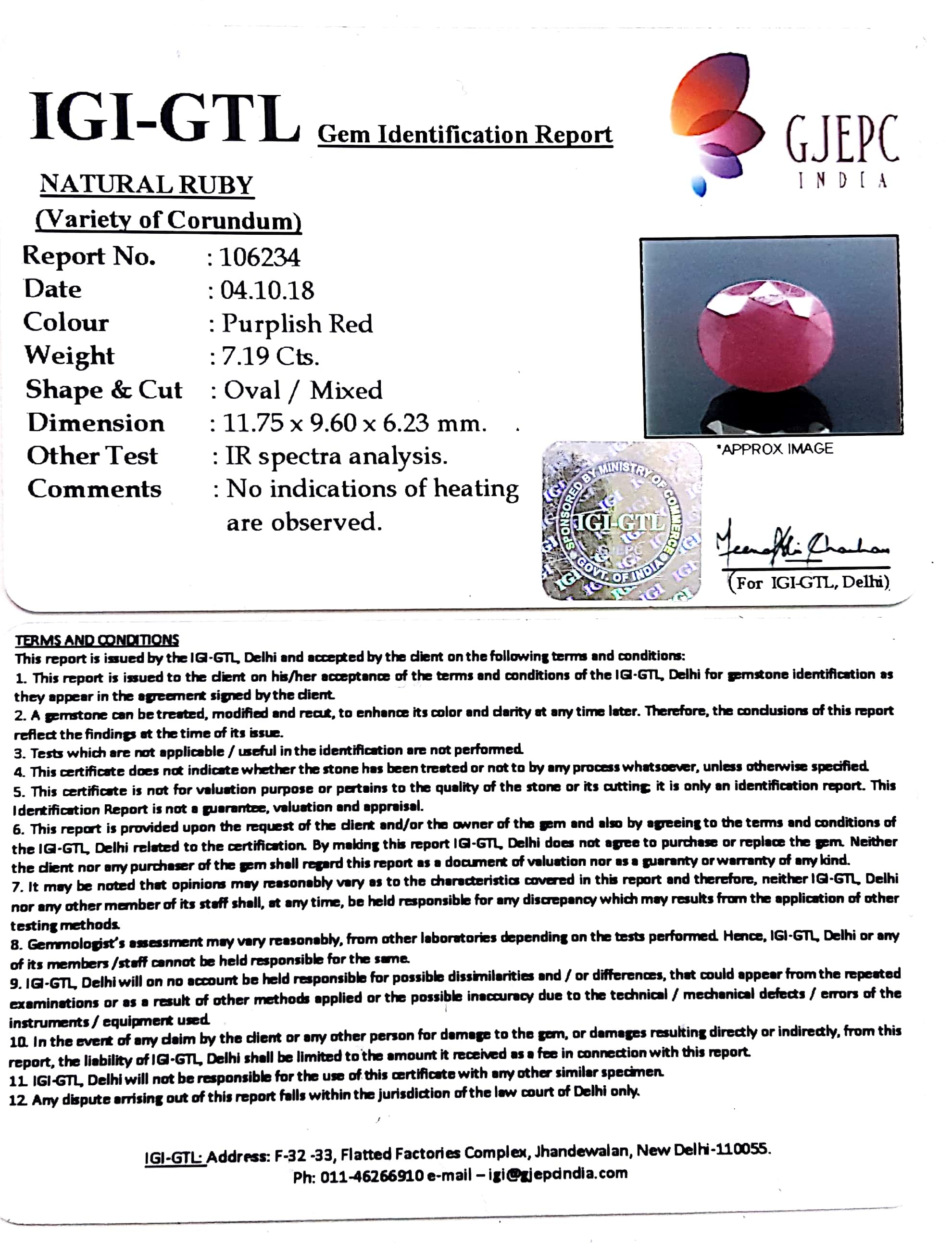 IGI-GTL Gem Identification Report

GJEPC
INDIA

NATURAL RUBY
(Variety of Corundum)

Report No. : 106234
Date : 04.10.18
Colour : Purplish Red
Weight : 7.19 Cts.
Shape & Cut : Oval / Mixed
Dimension : 11.75 x 9.60 x 6.23 mm.
Other Test : IR spectra analysis.
Comments : No indications of heating are observed.

*APPROX IMAGE

SPONSORED BY MINISTRY OF COMMERCE GOVT. OF INDIA
IGI-GTL

(For IGI-GTL, Delhi)

TERMS AND CONDITIONS
This report is issued by the IGI-GTL, Delhi and accepted by the client on the following terms and conditions:
1. This report is issued to the client on his/her acceptance of the terms and conditions of the IGI-GTL, Delhi for gemstone identification as they appear in the agreement signed by the client.
2. A gemstone can be treated, modified and recut, to enhance its color and clarity at any time later. Therefore, the conclusions of this report reflect the findings at the time of its issue.
3. Tests which are not applicable / useful in the identification are not performed.
4. This certificate does not indicate whether the stone has been treated or not to by any process whatsoever, unless otherwise specified.
5. This certificate is not for valuation purpose or pertains to the quality of the stone or its cutting; it is only an identification report. This Identification Report is not a guarantee, valuation and appraisal.
6. This report is provided upon the request of the client and/or the owner of the gem and also by agreeing to the terms and conditions of the IGI-GTL, Delhi related to the certification. By making this report IGI-GTL, Delhi does not agree to purchase or replace the gem. Neither the client nor any purchaser of the gem shall regard this report as a document of valuation nor as a guaranty or warranty of any kind.
7. It may be noted that opinions may reasonably vary as to the characteristics covered in this report and therefore, neither IGI-GTL, Delhi nor any other member of its staff shall, at any time, be held responsible for any discrepancy which may results from the application of other testing methods.
8. Gemmologist's assessment may vary reasonably, from other laboratories depending on the tests performed. Hence, IGI-GTL, Delhi or any of its members /staff cannot be held responsible for the same.
9. IGI-GTL, Delhi will on no account be held responsible for possible dissimilarities and / or differences, that could appear from the repeated examinations or as a result of other methods applied or the possible inaccuracy due to the technical / mechanical defects / errors of the instruments / equipment used.
10. In the event of any claim by the client or any other person for damage to the gem, or damages resulting directly or indirectly, from this report, the liability of IGI-GTL, Delhi shall be limited to the amount it received as a fee in connection with this report.
11. IGI-GTL, Delhi will not be responsible for the use of this certificate with any other similar specimen.
12. Any dispute arrising out of this report falls within the jurisdiction of the law court of Delhi only.

IGI-GTL: Address: F-32 -33, Flatted Factories Complex, Jhandewalan, New Delhi-110055.
Ph: 011-46266910 e-mail – igi@gjepcindia.com